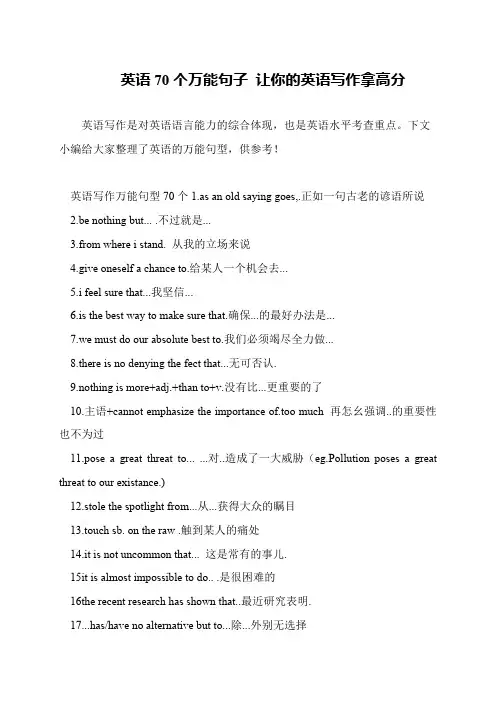 英语 70 个万能句子 让你的英语写作拿高分

英语写作是对英语语言能力的综合体现，也是英语水平考查重点。下文小编给大家整理了英语的万能句型，供参考！

英语写作万能句型 70 个 1.as an old saying goes,.正如一句古老的谚语所说

2.be nothing but... .不过就是...

3.from where i stand. 从我的立场来说

4.give oneself a chance to.给某人一个机会去...

5.i feel sure that...我坚信...

6.is the best way to make sure that.确保...的最好办法是...

7.we must do our absolute best to.我们必须竭尽全力做...

8.there is no denying the fect that...无可否认.

9.nothing is more+adj.+than to+v.没有比...更重要的了

10.主语+cannot emphasize the importance of.too much 再怎幺强调..的重要性也不为过

11.pose a great threat to... ...对..造成了一大威胁（eg.Pollution poses a great threat to our existance.)

12.stole the spotlight from...从...获得大众的瞩目

13.touch sb. on the raw .触到某人的痛处

14.it is not uncommon that... 这是常有的事儿.

15it is almost impossible to do.. .是很困难的

16the recent research has shown that..最近研究表明.

17...has/have no alternative but to...除...外别无选择